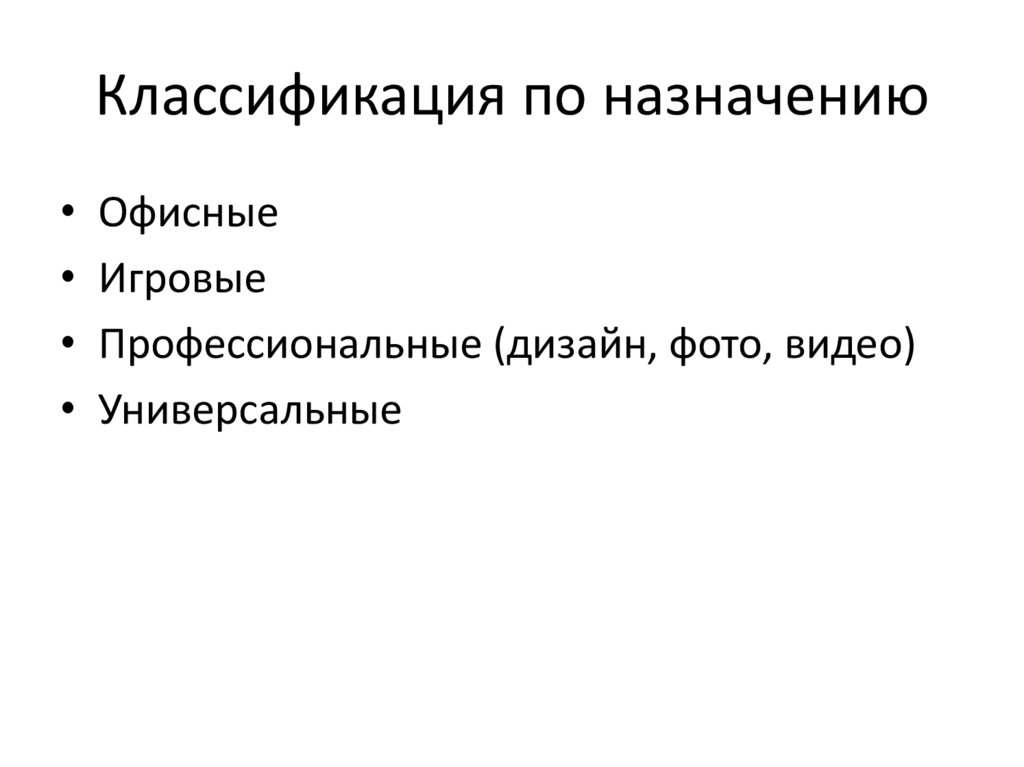 Классификация по назначению

• Офисные
• Игровые
• Профессиональные (дизайн, фото, видео)
• Универсальные